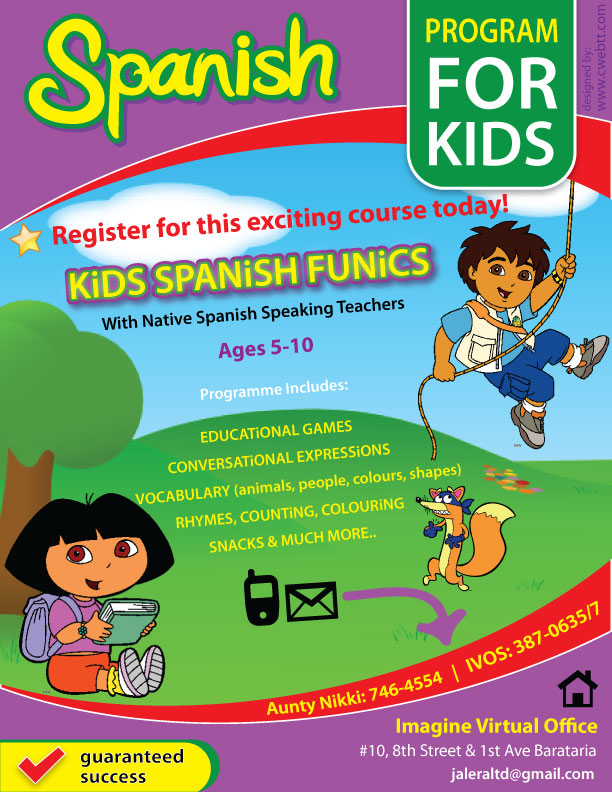 Spanish

PROGRAM FOR KIDS

designed by: www.cwebtt.com

Register for this exciting course today!

KiDS SPANiSH FUNiCS

With Native Spanish Speaking Teachers

Ages 5-10

Programme Includes:

EDUCATiONAL GAMES
CONVERSATiONAL EXPRESSiONS
VOCABULARY (animals, people, colours, shapes)
RHYMES, COUNTiNG, COLOURiNG
SNACKS & MUCH MORE..

Aunty Nikki: 746-4554 | IVOS: 387-0635/7

Imagine Virtual Office
#10, 8th Street & 1st Ave Barataria
jaleraltd@gmail.com

guaranteed success